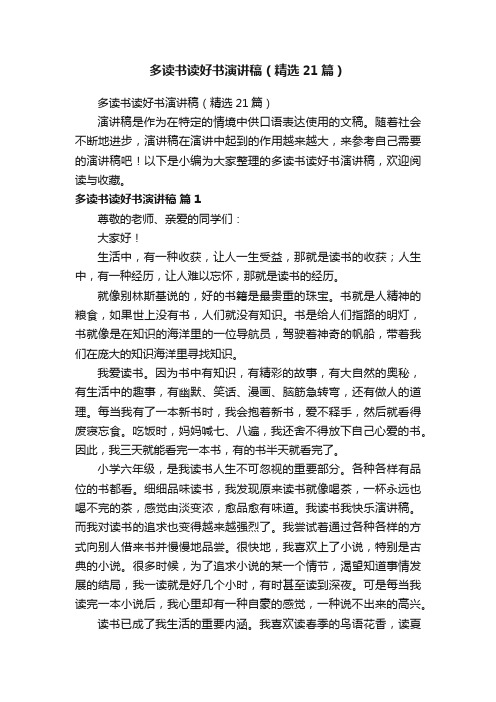 多读书读好书演讲稿（精选21篇）

多读书读好书演讲稿（精选21篇）

演讲稿是作为在特定的情境中供口语表达使用的文稿。随着社会不断地进步，演讲稿在演讲中起到的作用越来越大，来参考自己需要的演讲稿吧！以下是小编为大家整理的多读书读好书演讲稿，欢迎阅读与收藏。

多读书读好书演讲稿 篇1

尊敬的老师、亲爱的同学们：

大家好！

生活中，有一种收获，让人一生受益，那就是读书的收获；人生中，有一种经历，让人难以忘怀，那就是读书的经历。

就像别林斯基说的，好的书籍是最贵重的珠宝。书就是人精神的粮食，如果世上没有书，人们就没有知识。书是给人们指路的明灯，书就像是在知识的海洋里的一位导航员，驾驶着神奇的帆船，带着我们在庞大的知识海洋里寻找知识。

我爱读书。因为书中有知识，有精彩的故事，有大自然的奥秘，有生活中的趣事，有幽默、笑话、漫画、脑筋急转弯，还有做人的道理。每当我有了一本新书时，我会抱着新书，爱不释手，然后就看得废寝忘食。吃饭时，妈妈喊七、八遍，我还舍不得放下自己心爱的书。因此，我三天就能看完一本书，有的书半天就看完了。

小学六年级，是我读书人生不可忽视的重要部分。各种各样有品位的书都看。细细品味读书，我发现原来读书就像喝茶，一杯永远也喝不完的茶，感觉由淡变浓，愈品愈有味道。我读书我快乐演讲稿。而我对读书的追求也变得越来越强烈了。我尝试着通过各种各样的方式向别人借来书并慢慢地品尝。很快地，我喜欢上了小说，特别是古典的小说。很多时候，为了追求小说的某一个情节，渴望知道事情发展的结局，我一读就是好几个小时，有时甚至读到深夜。可是每当我读完一本小说后，我心里却有一种自豪的感觉，一种说不出来的高兴。

读书已成了我生活的重要内涵。我喜欢读春季的鸟语花香，读夏